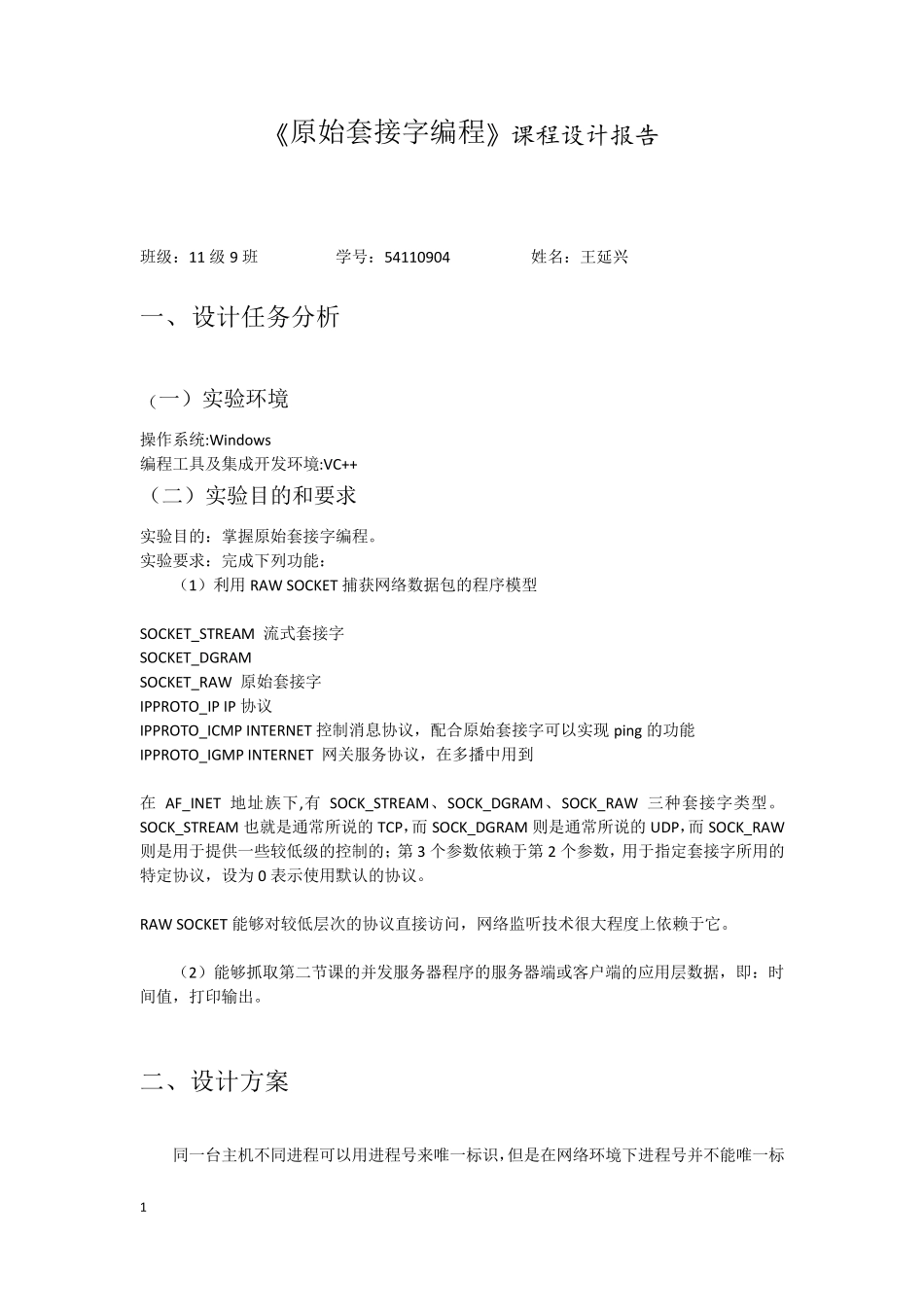 《原始套接字编程》课程设计报告

班级：11 级 9 班　　学号：54110904　　姓名：王延兴

一、设计任务分析

（一）实验环境

操作系统:Windows
编程工具及集成开发环境:VC++

（二）实验目的和要求

实验目的：掌握原始套接字编程。
实验要求：完成下列功能：
（1）利用 RAW SOCKET 捕获网络数据包的程序模型

SOCKET_STREAM 流式套接字
SOCKET_DGRAM
SOCKET_RAW 原始套接字
IPPROTO_IP IP 协议
IPPROTO_ICMP INTERNET 控制消息协议，配合原始套接字可以实现 ping 的功能
IPPROTO_IGMP INTERNET 网关服务协议，在多播中用到

在 AF_INET 地址族下,有 SOCK_STREAM、SOCK_DGRAM、SOCK_RAW 三种套接字类型。SOCK_STREAM 也就是通常所说的 TCP,而 SOCK_DGRAM 则是通常所说的 UDP,而 SOCK_RAW 则是用于提供一些较低级的控制的；第 3 个参数依赖于第 2 个参数，用于指定套接字所用的特定协议，设为 0 表示使用默认的协议。

RAW SOCKET 能够对较低层次的协议直接访问，网络监听技术很大程度上依赖于它。

（2）能够抓取第二节课的并发服务器程序的服务器端或客户端的应用层数据，即：时间值，打印输出。

二、设计方案

同一台主机不同进程可以用进程号来唯一标识，但是在网络环境下进程号并不能唯一标

1